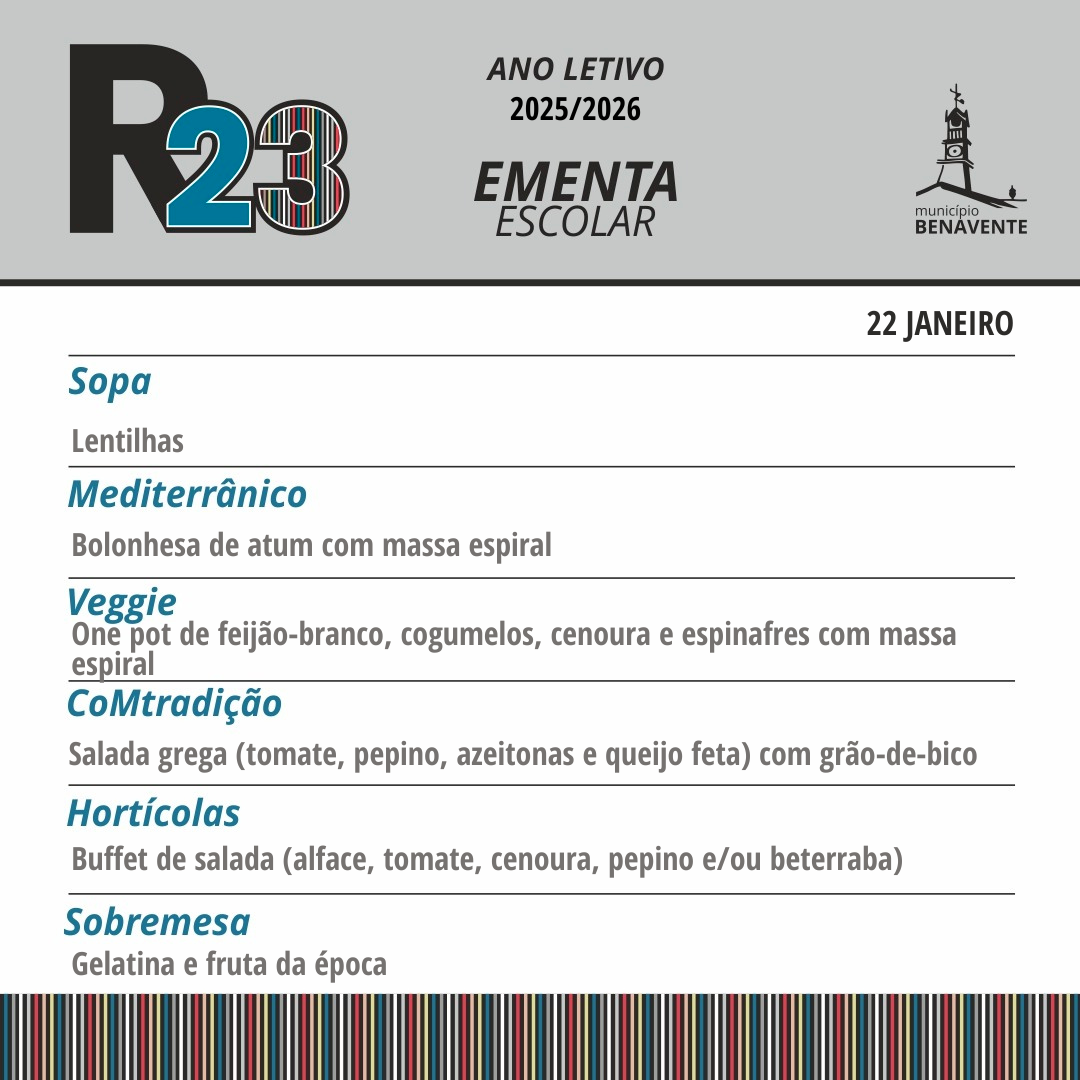 R23

ANO LETIVO
2025/2026

EMENTA
ESCOLAR

município
BENAVENTE

22 JANEIRO

Sopa

Lentilhas

Mediterrânico

Bolonhesa de atum com massa espiral

Veggie
One pot de feijão-branco, cogumelos, cenoura e espinafres com massa espiral

CoMtradição

Salada grega (tomate, pepino, azeitonas e queijo feta) com grão-de-bico

Hortícolas
Buffet de salada (alface, tomate, cenoura, pepino e/ou beterraba)

Sobremesa
Gelatina e fruta da época